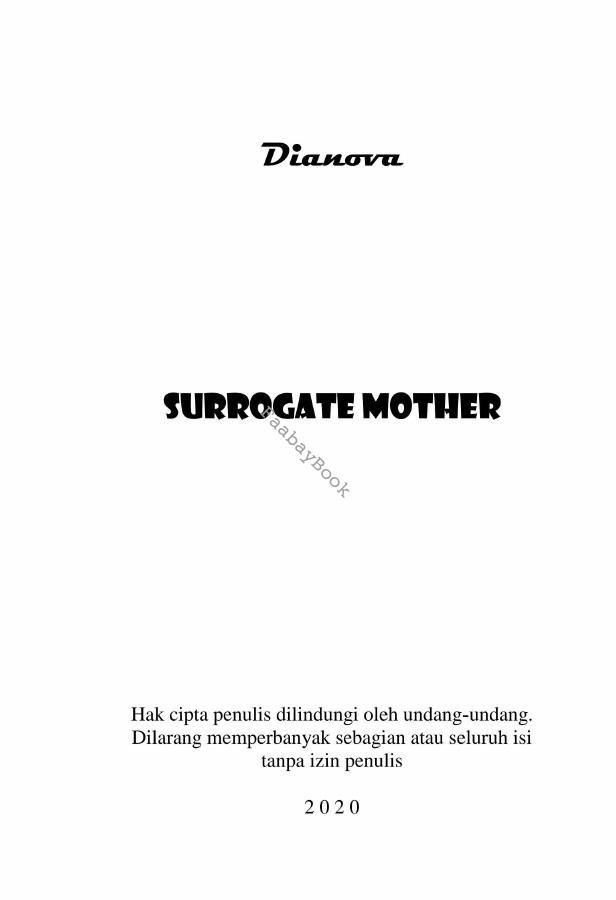 Dianova

SURROGATE MOTHER

BaabayBook

Hak cipta penulis dilindungi oleh undang-undang. Dilarang memperbanyak sebagian atau seluruh isi tanpa izin penulis

2 0 2 0